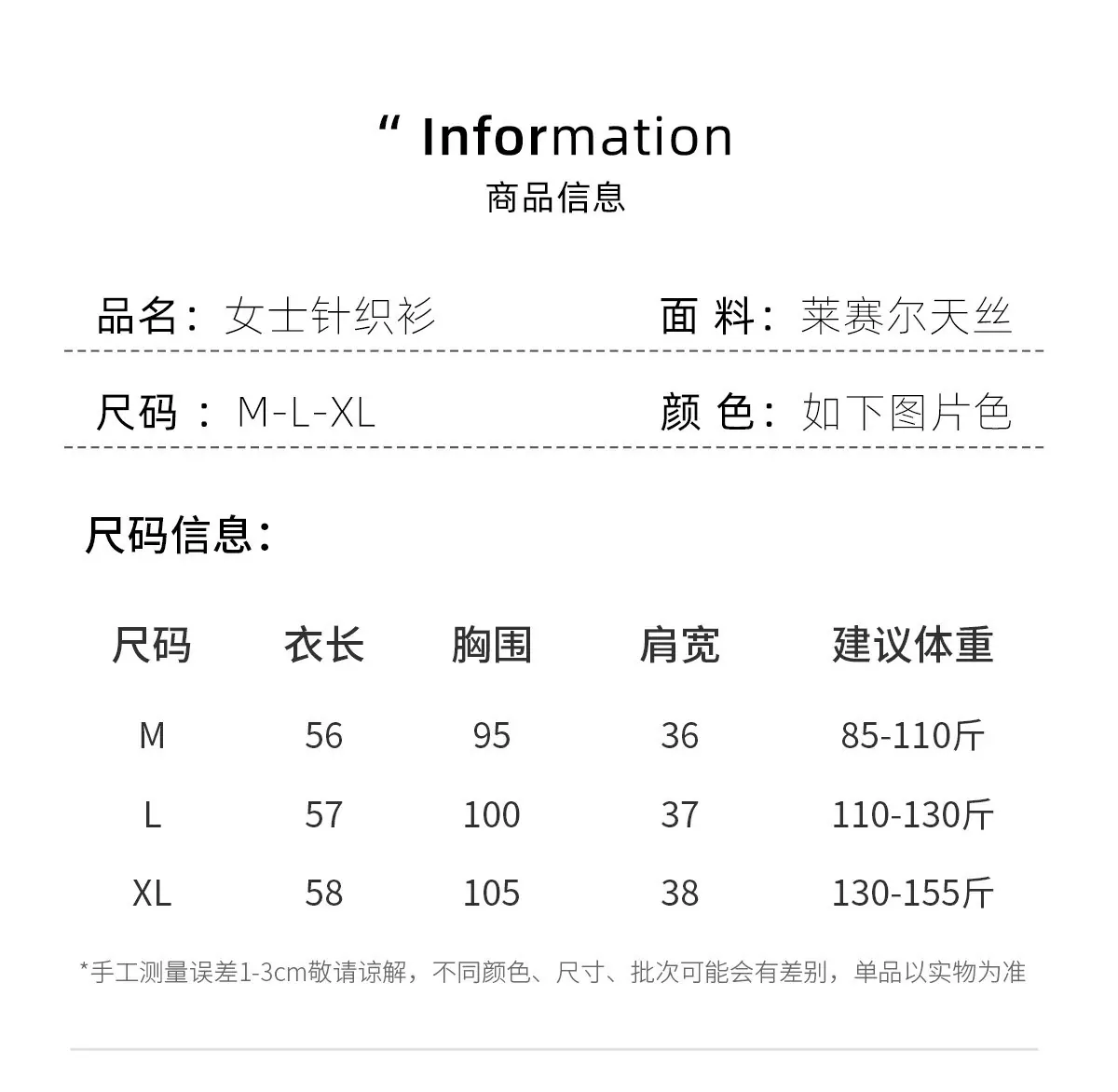 “ Information
商品信息

品名：女士针织衫　　面 料：莱赛尔天丝

尺码 ：M-L-XL　　颜 色：如下图片色

尺码信息：

| 尺码 | 衣长 | 胸围 | 肩宽 | 建议体重 |
|---|---|---|---|---|
| M | 56 | 95 | 36 | 85-110斤 |
| L | 57 | 100 | 37 | 110-130斤 |
| XL | 58 | 105 | 38 | 130-155斤 |

*手工测量误差1-3cm敬请谅解，不同颜色、尺寸、批次可能会有差别，单品以实物为准